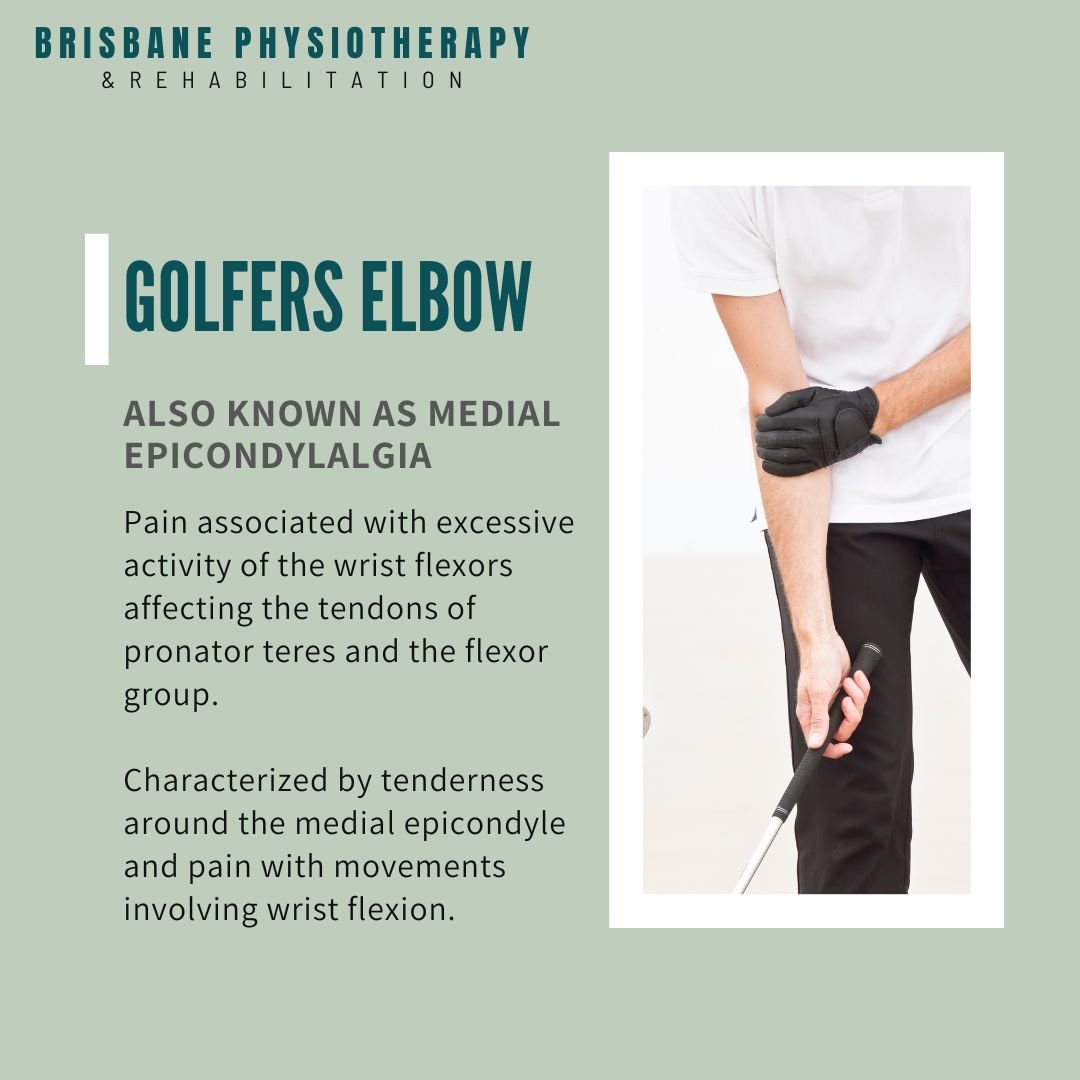 BRISBANE PHYSIOTHERAPY
& REHABILITATION

GOLFERS ELBOW

ALSO KNOWN AS MEDIAL EPICONDYLALGIA

Pain associated with excessive activity of the wrist flexors affecting the tendons of pronator teres and the flexor group.

Characterized by tenderness around the medial epicondyle and pain with movements involving wrist flexion.